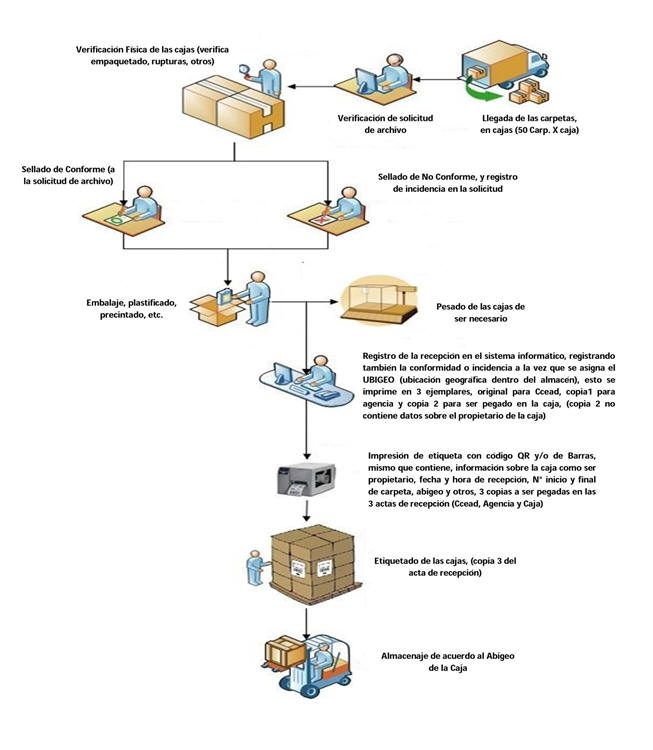 Verificación Física de las cajas (verifica empaquetado, rupturas, otros)

Verificación de solicitud de archivo

Llegada de las carpetas, en cajas (50 Carp. X caja)

Sellado de Conforme (a la solicitud de archivo)

Sellado de No Conforme, y registro de incidencia en la solicitud

Embalaje, plastificado, precintado, etc.

Pesado de las cajas de ser necesario

Registro de la recepción en el sistema informático, registrando también la conformidad o incidencia a la vez que se asigna el UBIGEO (ubicación geográfica dentro del almacén), esto se imprime en 3 ejemplares, original para Ccead, copia1 para agencia y copia 2 para ser pegado en la caja, (copia 2 no contiene datos sobre el propietario de la caja)

Impresión de etiqueta con código QR y/o de Barras, mismo que contiene, información sobre la caja como ser propietario, fecha y hora de recepción, N° inicio y final de carpeta, abigeo y otros, 3 copias a ser pegadas en las 3 actas de recepción (Ccead, Agencia y Caja)

Etiquetado de las cajas, (copia 3 del acta de recepción)

Almacenaje de acuerdo al Abigeo de la Caja